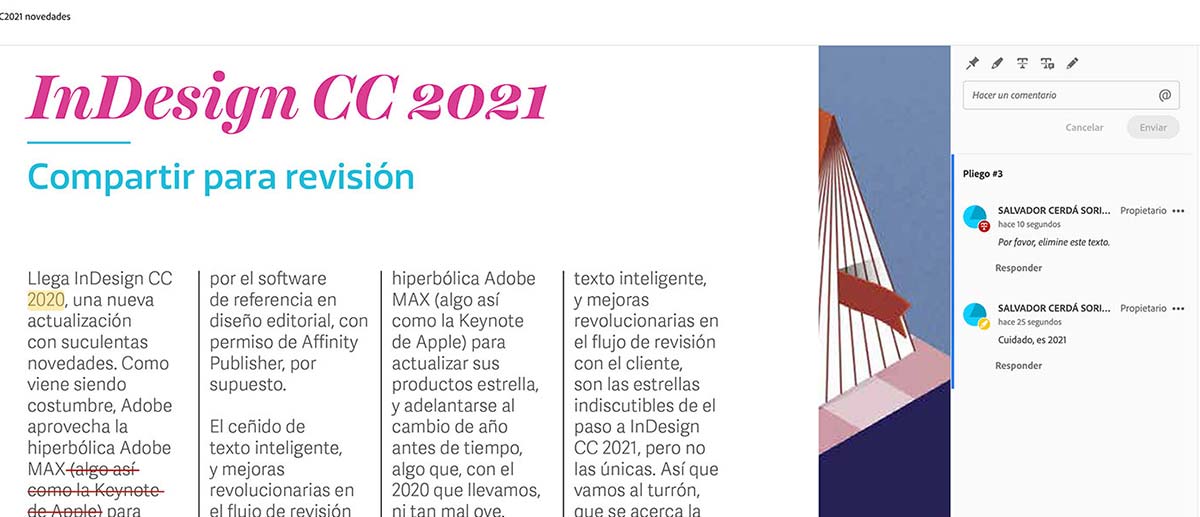 C2021 novedades

InDesign CC 2021

Compartir para revisión

Llega InDesign CC 2020, una nueva actualización con suculentas novedades. Como viene siendo costumbre, Adobe aprovecha la hiperbólica Adobe MAX (algo así como la Keynote de Apple) para

por el software de referencia en diseño editorial, con permiso de Affinity Publisher, por supuesto.

El ceñido de texto inteligente, y mejoras revolucionarias en el flujo de revisión

hiperbólica Adobe MAX (algo así como la Keynote de Apple) para actualizar sus productos estrella, y adelantarse al cambio de año antes de tiempo, algo que, con el 2020 que llevamos, ni tan mal oye.

texto inteligente, y mejoras revolucionarias en el flujo de revisión con el cliente, son las estrellas indiscutibles de el paso a InDesign CC 2021, pero no las únicas. Así que vamos al turrón, que se acerca la

Hacer un comentario
@
Cancelar
Enviar

Pliego #3

SALVADOR CERDÁ SORI...
Propietario
•••
hace 10 segundos
Por favor, elimine este texto.
Responder

SALVADOR CERDÁ SORI...
Propietario
•••
hace 25 segundos
Cuidado, es 2021
Responder